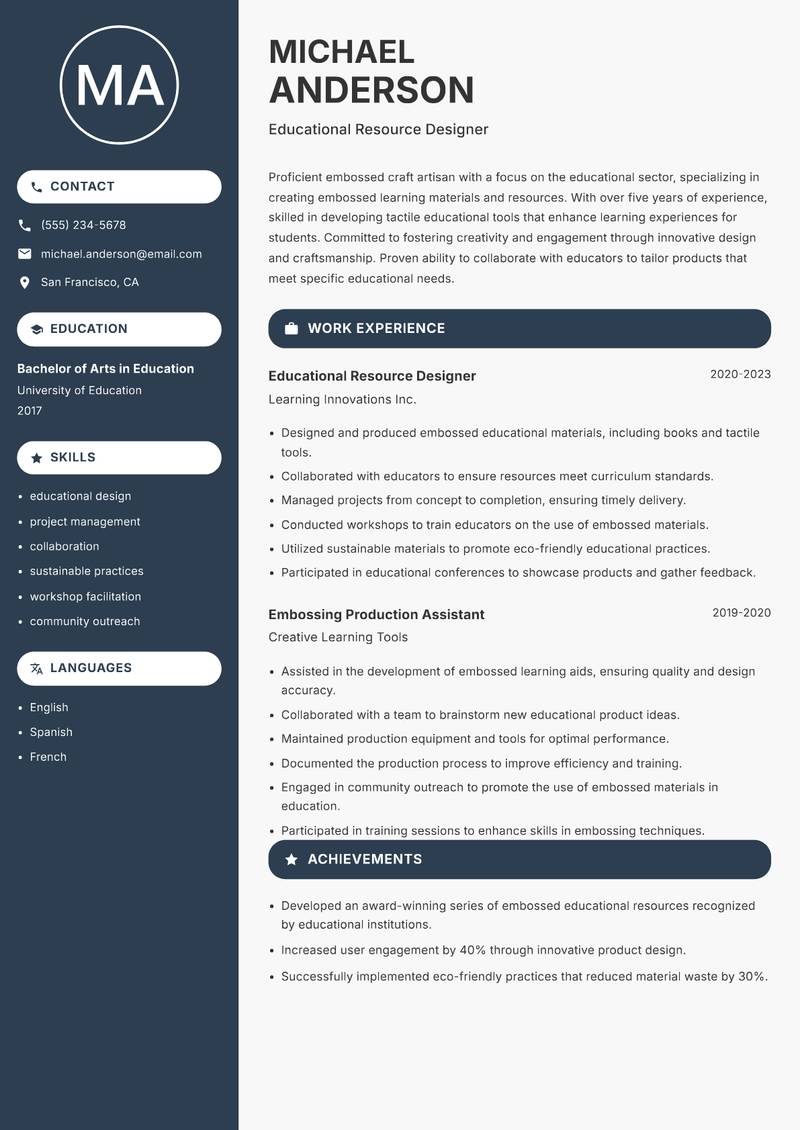 MA

CONTACT

(555) 234-5678

michael.anderson@email.com

San Francisco, CA

EDUCATION

Bachelor of Arts in Education
University of Education
2017

SKILLS

- educational design
- project management
- collaboration
- sustainable practices
- workshop facilitation
- community outreach

LANGUAGES

- English
- Spanish
- French

MICHAEL ANDERSON

Educational Resource Designer

Proficient embossed craft artisan with a focus on the educational sector, specializing in creating embossed learning materials and resources. With over five years of experience, skilled in developing tactile educational tools that enhance learning experiences for students. Committed to fostering creativity and engagement through innovative design and craftsmanship. Proven ability to collaborate with educators to tailor products that meet specific educational needs.

WORK EXPERIENCE

Educational Resource Designer
2020-2023
Learning Innovations Inc.

- Designed and produced embossed educational materials, including books and tactile tools.
- Collaborated with educators to ensure resources meet curriculum standards.
- Managed projects from concept to completion, ensuring timely delivery.
- Conducted workshops to train educators on the use of embossed materials.
- Utilized sustainable materials to promote eco-friendly educational practices.
- Participated in educational conferences to showcase products and gather feedback.

Embossing Production Assistant
2019-2020
Creative Learning Tools

- Assisted in the development of embossed learning aids, ensuring quality and design accuracy.
- Collaborated with a team to brainstorm new educational product ideas.
- Maintained production equipment and tools for optimal performance.
- Documented the production process to improve efficiency and training.
- Engaged in community outreach to promote the use of embossed materials in education.
- Participated in training sessions to enhance skills in embossing techniques.

ACHIEVEMENTS

- Developed an award-winning series of embossed educational resources recognized by educational institutions.
- Increased user engagement by 40% through innovative product design.
- Successfully implemented eco-friendly practices that reduced material waste by 30%.